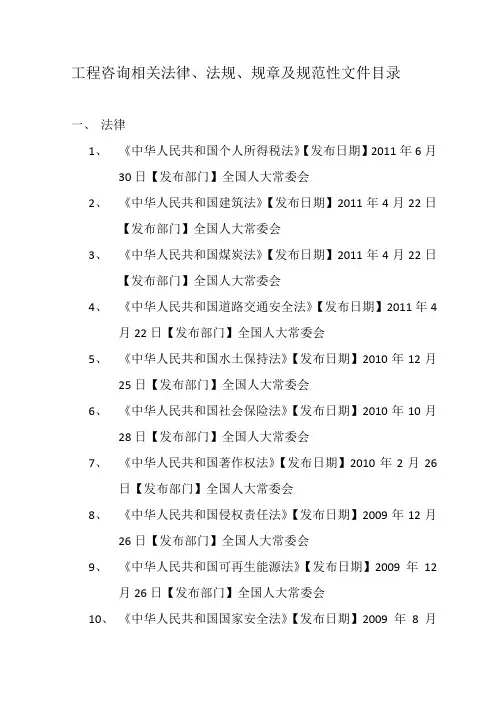 工程咨询相关法律、法规、规章及规范性文件目录

一、 法律

1、 《中华人民共和国个人所得税法》【发布日期】2011 年 6 月 30 日【发布部门】全国人大常委会

2、 《中华人民共和国建筑法》【发布日期】2011 年 4 月 22 日【发布部门】全国人大常委会

3、 《中华人民共和国煤炭法》【发布日期】2011 年 4 月 22 日【发布部门】全国人大常委会

4、 《中华人民共和国道路交通安全法》【发布日期】2011 年 4 月 22 日【发布部门】全国人大常委会

5、 《中华人民共和国水土保持法》【发布日期】2010 年 12 月 25 日【发布部门】全国人大常委会

6、 《中华人民共和国社会保险法》【发布日期】2010 年 10 月 28 日【发布部门】全国人大常委会

7、 《中华人民共和国著作权法》【发布日期】2010 年 2 月 26 日【发布部门】全国人大常委会

8、 《中华人民共和国侵权责任法》【发布日期】2009 年 12 月 26 日【发布部门】全国人大常委会

9、 《中华人民共和国可再生能源法》【发布日期】2009 年 12 月 26 日【发布部门】全国人大常委会

10、 《中华人民共和国国家安全法》【发布日期】2009 年 8 月